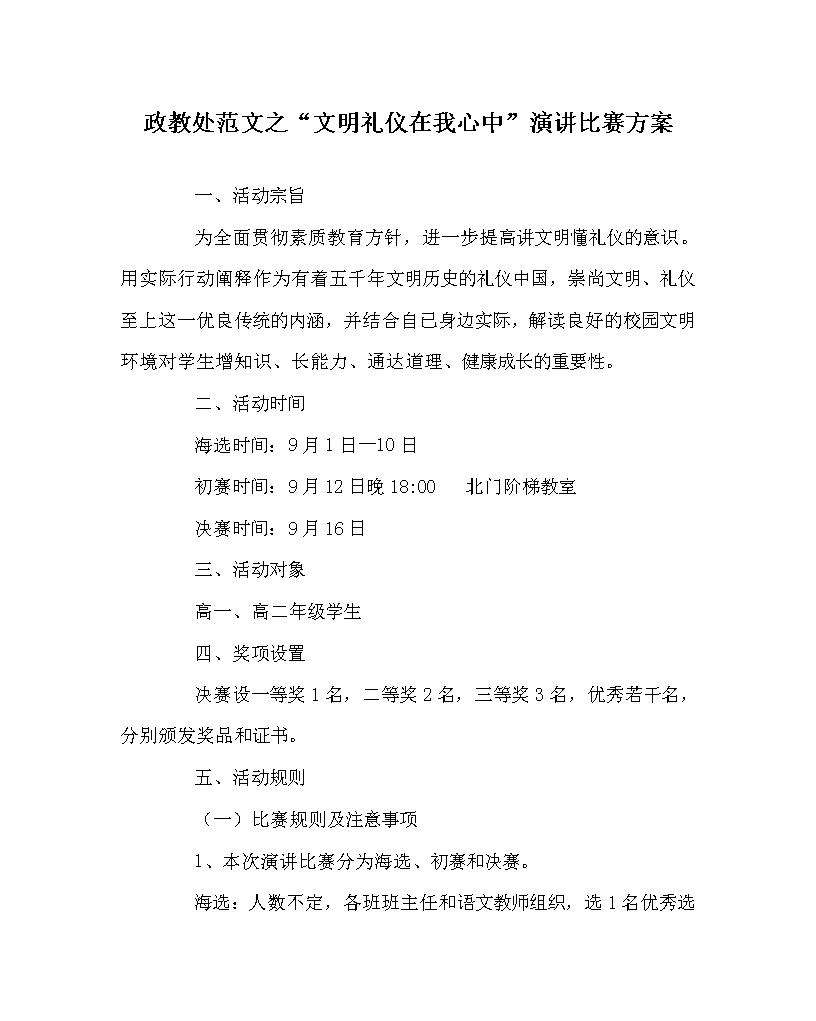 政教处范文之“文明礼仪在我心中”演讲比赛方案

一、活动宗旨

为全面贯彻素质教育方针，进一步提高讲文明懂礼仪的意识。用实际行动阐释作为有着五千年文明历史的礼仪中国，崇尚文明、礼仪至上这一优良传统的内涵，并结合自已身边实际，解读良好的校园文明环境对学生增知识、长能力、通达道理、健康成长的重要性。

二、活动时间

海选时间：9月1日—10日

初赛时间：9月12日晚18:00　北门阶梯教室

决赛时间：9月16日

三、活动对象

高一、高二年级学生

四、奖项设置

决赛设一等奖1名，二等奖2名，三等奖3名，优秀若干名，分别颁发奖品和证书。

五、活动规则

（一）比赛规则及注意事项

1、本次演讲比赛分为海选、初赛和决赛。

海选：人数不定，各班班主任和语文教师组织，选1名优秀选